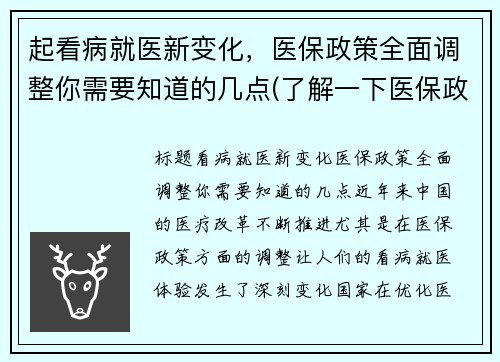 起看病就医新变化，医保政策全面调整你需要知道的几点(了解一下医保政

标题看病就医新变化医保政策全面调整你需要知道的几点近年来中国的医疗改革不断推进尤其是在医保政策方面的调整让人们的看病就医体验发生了深刻变化国家在优化医